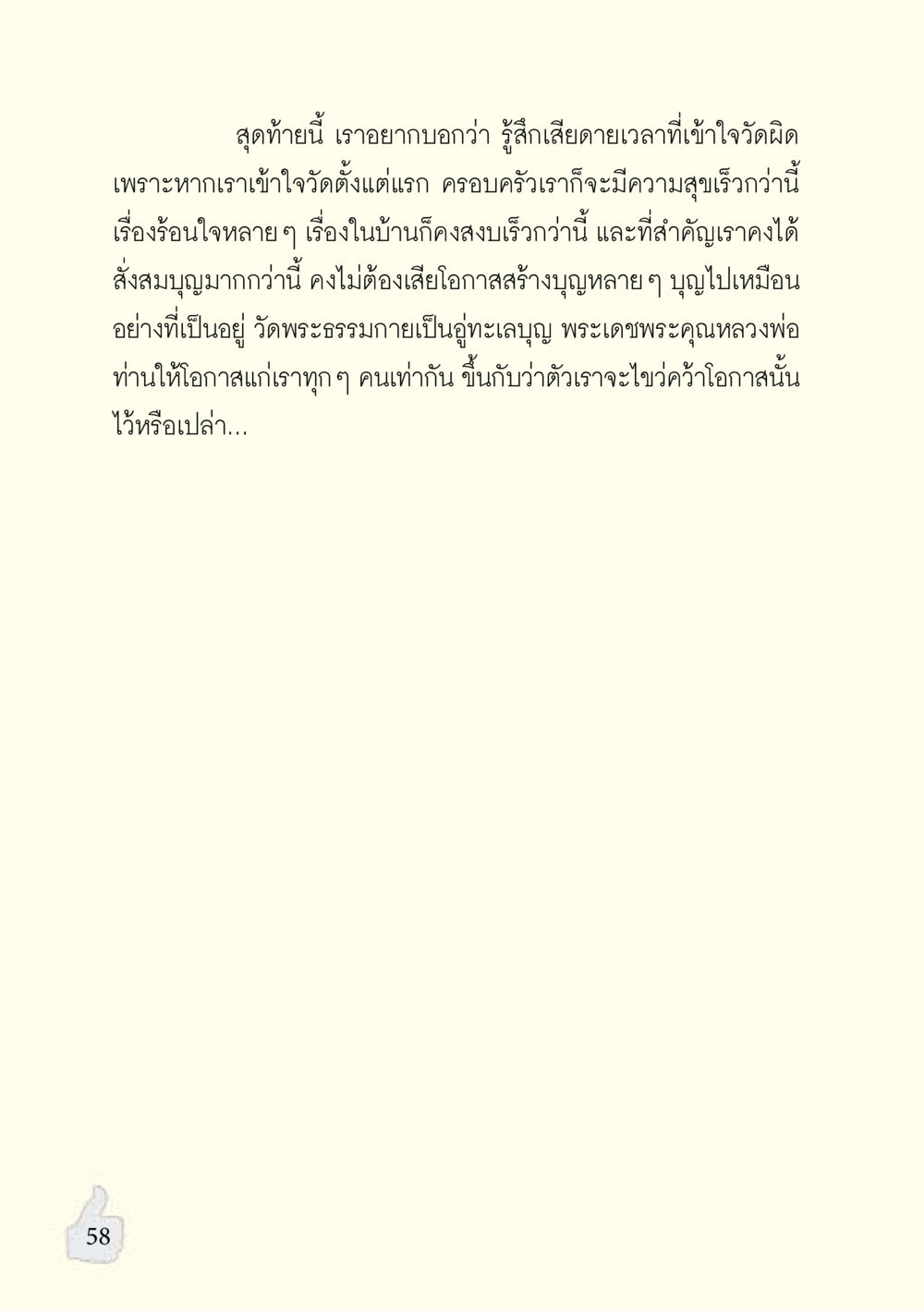 สุดท้ายนี้ เราอยากบอกว่า รู้สึกเสียดายเวลาที่เข้าใจวัดผิด เพราะหากเราเข้าใจวัดตั้งแต่แรก ครอบครัวเราก็จะมีความสุขเร็วกว่านี้ เรื่องร้อนใจหลาย ๆ เรื่องในบ้านก็คงสงบเร็วกว่านี้ และที่สำคัญเราคงได้สั่งสมบุญมากกว่านี้ คงไม่ต้องเสียโอกาสสร้างบุญหลาย ๆ บุญไปเหมือนอย่างที่เป็นอยู่ วัดพระธรรมกายเป็นอู่ทะเลบุญ พระเดชพระคุณหลวงพ่อท่านให้โอกาสแก่เราทุก ๆ คนเท่ากัน ขึ้นกับว่าตัวเราจะไขว่คว้าโอกาสนั้นไว้หรือเปล่า...

58